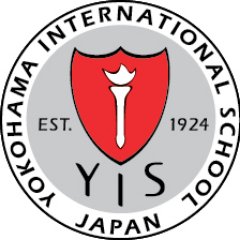 YOKOHAMA INTERNATIONAL SCHOOL

EST. 1924

YIS

JAPAN